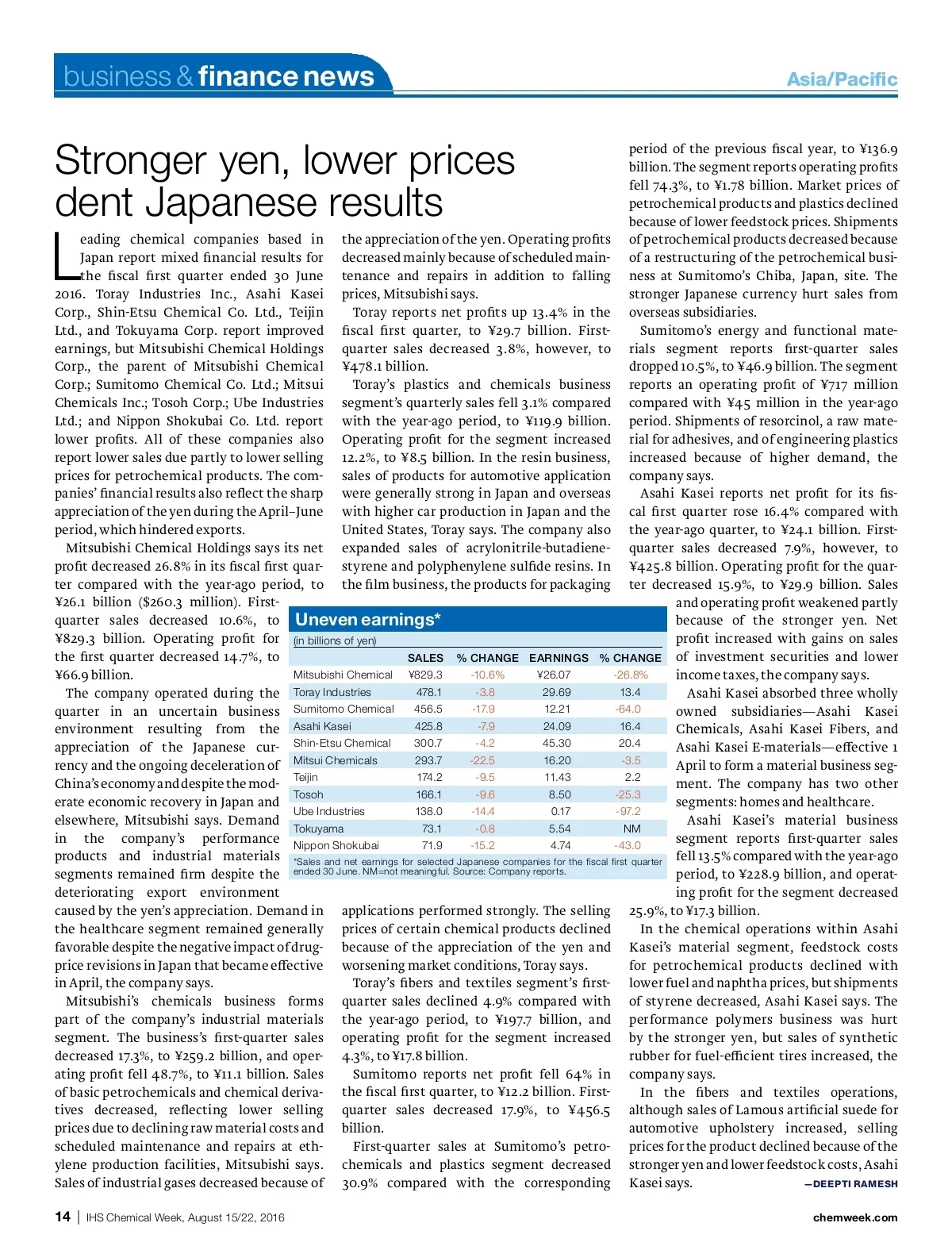 business & finance news

Asia/Pacific

Stronger yen, lower prices dent Japanese results

Leading chemical companies based in Japan report mixed financial results for the fiscal first quarter ended 30 June 2016. Toray Industries Inc., Asahi Kasei Corp., Shin-Etsu Chemical Co. Ltd., Teijin Ltd., and Tokuyama Corp. report improved earnings, but Mitsubishi Chemical Holdings Corp., the parent of Mitsubishi Chemical Corp.; Sumitomo Chemical Co. Ltd.; Mitsui Chemicals Inc.; Tosoh Corp.; Ube Industries Ltd.; and Nippon Shokubai Co. Ltd. report lower profits. All of these companies also report lower sales due partly to lower selling prices for petrochemical products. The companies' financial results also reflect the sharp appreciation of the yen during the April–June period, which hindered exports.

Mitsubishi Chemical Holdings says its net profit decreased 26.8% in its fiscal first quarter compared with the year-ago period, to ¥26.1 billion ($260.3 million). First-quarter sales decreased 10.6%, to ¥829.3 billion. Operating profit for the first quarter decreased 14.7%, to ¥66.9 billion.

The company operated during the quarter in an uncertain business environment resulting from the appreciation of the Japanese currency and the ongoing deceleration of China's economy and despite the moderate economic recovery in Japan and elsewhere, Mitsubishi says. Demand in the company's performance products and industrial materials segments remained firm despite the deteriorating export environment caused by the yen's appreciation. Demand in the healthcare segment remained generally favorable despite the negative impact of drug-price revisions in Japan that became effective in April, the company says.

Mitsubishi's chemicals business forms part of the company's industrial materials segment. The business's first-quarter sales decreased 17.3%, to ¥259.2 billion, and operating profit fell 48.7%, to ¥11.1 billion. Sales of basic petrochemicals and chemical derivatives decreased, reflecting lower selling prices due to declining raw material costs and scheduled maintenance and repairs at ethylene production facilities, Mitsubishi says. Sales of industrial gases decreased because of the appreciation of the yen. Operating profits decreased mainly because of scheduled maintenance and repairs in addition to falling prices, Mitsubishi says.

Toray reports net profits up 13.4% in the fiscal first quarter, to ¥29.7 billion. First-quarter sales decreased 3.8%, however, to ¥478.1 billion.

Toray's plastics and chemicals business segment's quarterly sales fell 3.1% compared with the year-ago period, to ¥119.9 billion. Operating profit for the segment increased 12.2%, to ¥8.5 billion. In the resin business, sales of products for automotive application were generally strong in Japan and overseas with higher car production in Japan and the United States, Toray says. The company also expanded sales of acrylonitrile-butadiene-styrene and polyphenylene sulfide resins. In the film business, the products for packaging applications performed strongly. The selling prices of certain chemical products declined because of the appreciation of the yen and worsening market conditions, Toray says.

Toray's fibers and textiles segment's first-quarter sales declined 4.9% compared with the year-ago period, to ¥197.7 billion, and operating profit for the segment increased 4.3%, to ¥17.8 billion.

Sumitomo reports net profit fell 64% in the fiscal first quarter, to ¥12.2 billion. First-quarter sales decreased 17.9%, to ¥456.5 billion.

First-quarter sales at Sumitomo's petrochemicals and plastics segment decreased 30.9% compared with the corresponding period of the previous fiscal year, to ¥136.9 billion. The segment reports operating profits fell 74.3%, to ¥1.78 billion. Market prices of petrochemical products and plastics declined because of lower feedstock prices. Shipments of petrochemical products decreased because of a restructuring of the petrochemical business at Sumitomo's Chiba, Japan, site. The stronger Japanese currency hurt sales from overseas subsidiaries.

Sumitomo's energy and functional materials segment reports first-quarter sales dropped 10.5%, to ¥46.9 billion. The segment reports an operating profit of ¥717 million compared with ¥45 million in the year-ago period. Shipments of resorcinol, a raw material for adhesives, and of engineering plastics increased because of higher demand, the company says.

Asahi Kasei reports net profit for its fiscal first quarter rose 16.4% compared with the year-ago quarter, to ¥24.1 billion. First-quarter sales decreased 7.9%, however, to ¥425.8 billion. Operating profit for the quarter decreased 15.9%, to ¥29.9 billion. Sales and operating profit weakened partly because of the stronger yen. Net profit increased with gains on sales of investment securities and lower income taxes, the company says.

Asahi Kasei absorbed three wholly owned subsidiaries—Asahi Kasei Chemicals, Asahi Kasei Fibers, and Asahi Kasei E-materials—effective 1 April to form a material business segment. The company has two other segments: homes and healthcare.

Asahi Kasei's material business segment reports first-quarter sales fell 13.5% compared with the year-ago period, to ¥228.9 billion, and operating profit for the segment decreased 25.9%, to ¥17.3 billion.

In the chemical operations within Asahi Kasei's material segment, feedstock costs for petrochemical products declined with lower fuel and naphtha prices, but shipments of styrene decreased, Asahi Kasei says. The performance polymers business was hurt by the stronger yen, but sales of synthetic rubber for fuel-efficient tires increased, the company says.

In the fibers and textiles operations, although sales of Lamous artificial suede for automotive upholstery increased, selling prices for the product declined because of the stronger yen and lower feedstock costs, Asahi Kasei says.

—DEEPTI RAMESH

Uneven earnings*
(in billions of yen)

| | SALES | % CHANGE | EARNINGS | % CHANGE |
|---|---|---|---|---|
| Mitsubishi Chemical | ¥829.3 | -10.6% | ¥26.07 | -26.8% |
| Toray Industries | 478.1 | -3.8 | 29.69 | 13.4 |
| Sumitomo Chemical | 456.5 | -17.9 | 12.21 | -64.0 |
| Asahi Kasei | 425.8 | -7.9 | 24.09 | 16.4 |
| Shin-Etsu Chemical | 300.7 | -4.2 | 45.30 | 20.4 |
| Mitsui Chemicals | 293.7 | -22.5 | 16.20 | -3.5 |
| Teijin | 174.2 | -9.5 | 11.43 | 2.2 |
| Tosoh | 166.1 | -9.6 | 8.50 | -25.3 |
| Ube Industries | 138.0 | -14.4 | 0.17 | -97.2 |
| Tokuyama | 73.1 | -0.8 | 5.54 | NM |
| Nippon Shokubai | 71.9 | -15.2 | 4.74 | -43.0 |

*Sales and net earnings for selected Japanese companies for the fiscal first quarter ended 30 June. NM=not meaningful. Source: Company reports.

14 | IHS Chemical Week, August 15/22, 2016

chemweek.com